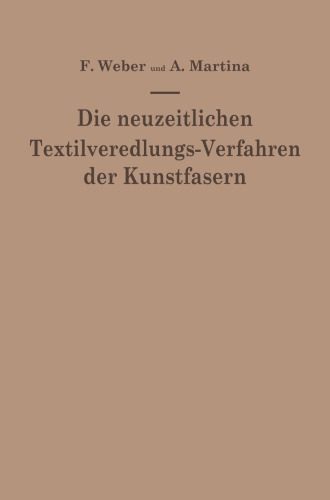 F. Weber und A. Martina

Die neuzeitlichen Textilveredlungs-Verfahren der Kunstfasern